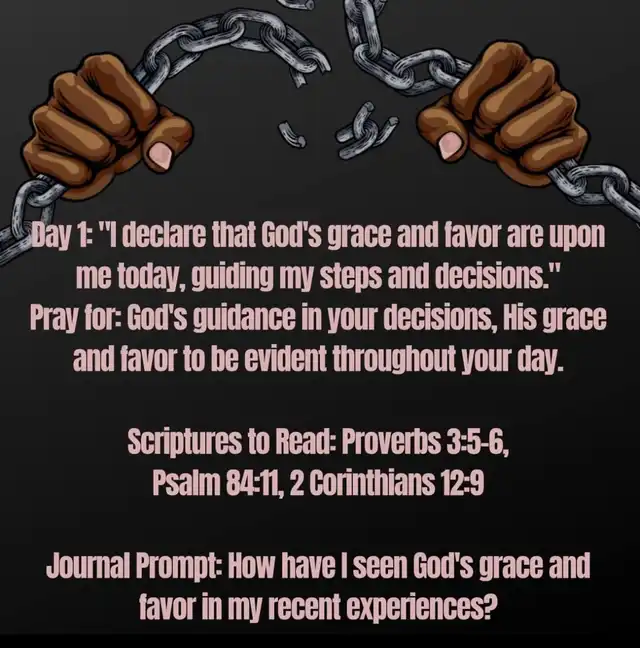 Day 1: "I declare that God's grace and favor are upon me today, guiding my steps and decisions."
Pray for: God's guidance in your decisions, His grace and favor to be evident throughout your day.

Scriptures to Read: Proverbs 3:5-6, Psalm 84:11, 2 Corinthians 12:9

Journal Prompt: How have I seen God's grace and favor in my recent experiences?